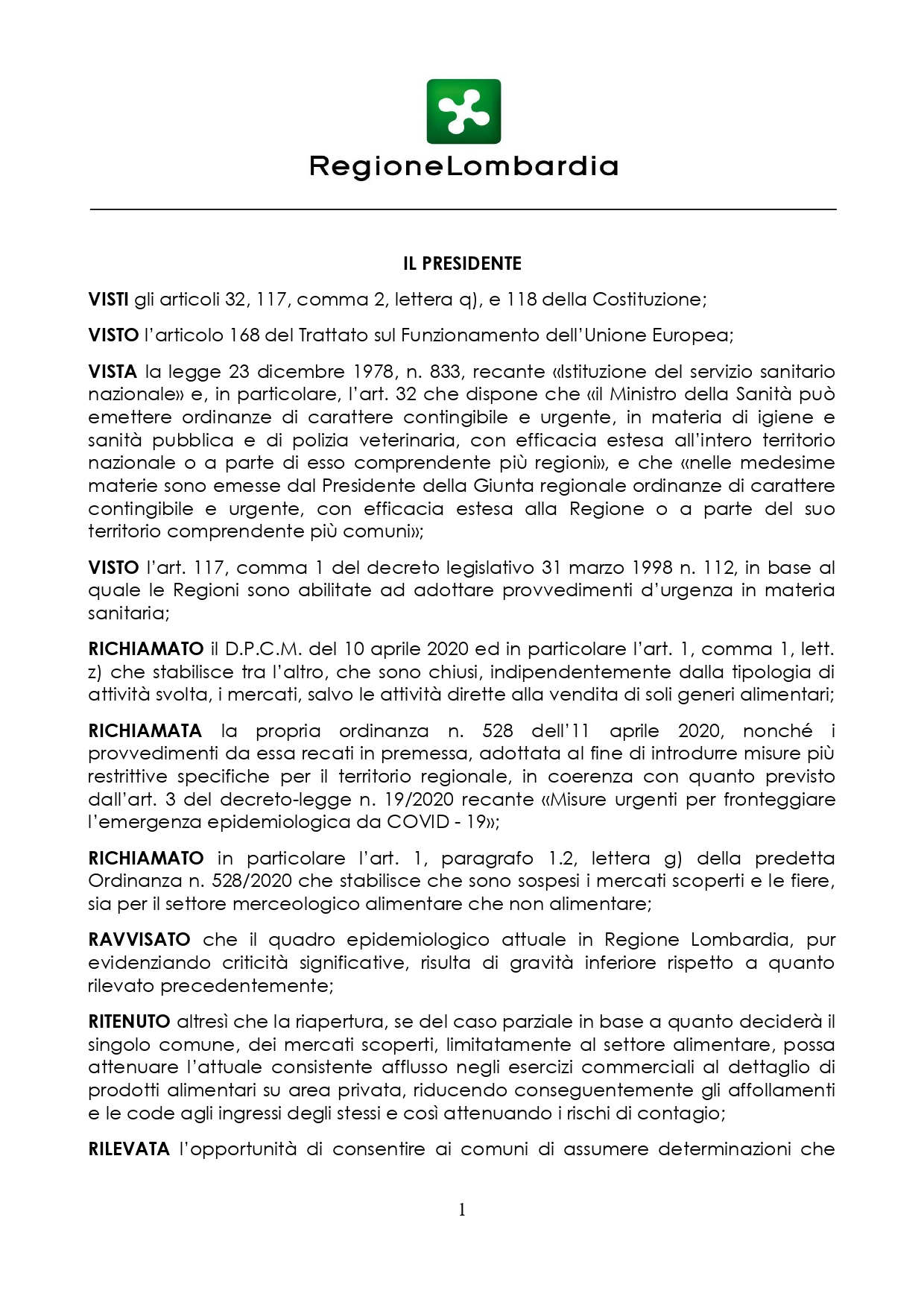 RegioneLombardia

IL PRESIDENTE

VISTI gli articoli 32, 117, comma 2, lettera q), e 118 della Costituzione;

VISTO l'articolo 168 del Trattato sul Funzionamento dell'Unione Europea;

VISTA la legge 23 dicembre 1978, n. 833, recante «Istituzione del servizio sanitario nazionale» e, in particolare, l'art. 32 che dispone che «il Ministro della Sanità può emettere ordinanze di carattere contingibile e urgente, in materia di igiene e sanità pubblica e di polizia veterinaria, con efficacia estesa all'intero territorio nazionale o a parte di esso comprendente più regioni», e che «nelle medesime materie sono emesse dal Presidente della Giunta regionale ordinanze di carattere contingibile e urgente, con efficacia estesa alla Regione o a parte del suo territorio comprendente più comuni»;

VISTO l'art. 117, comma 1 del decreto legislativo 31 marzo 1998 n. 112, in base al quale le Regioni sono abilitate ad adottare provvedimenti d'urgenza in materia sanitaria;

RICHIAMATO il D.P.C.M. del 10 aprile 2020 ed in particolare l'art. 1, comma 1, lett. z) che stabilisce tra l'altro, che sono chiusi, indipendentemente dalla tipologia di attività svolta, i mercati, salvo le attività dirette alla vendita di soli generi alimentari;

RICHIAMATA la propria ordinanza n. 528 dell'11 aprile 2020, nonché i provvedimenti da essa recati in premessa, adottata al fine di introdurre misure più restrittive specifiche per il territorio regionale, in coerenza con quanto previsto dall'art. 3 del decreto-legge n. 19/2020 recante «Misure urgenti per fronteggiare l'emergenza epidemiologica da COVID - 19»;

RICHIAMATO in particolare l'art. 1, paragrafo 1.2, lettera g) della predetta Ordinanza n. 528/2020 che stabilisce che sono sospesi i mercati scoperti e le fiere, sia per il settore merceologico alimentare che non alimentare;

RAVVISATO che il quadro epidemiologico attuale in Regione Lombardia, pur evidenziando criticità significative, risulta di gravità inferiore rispetto a quanto rilevato precedentemente;

RITENUTO altresì che la riapertura, se del caso parziale in base a quanto deciderà il singolo comune, dei mercati scoperti, limitatamente al settore alimentare, possa attenuare l'attuale consistente afflusso negli esercizi commerciali al dettaglio di prodotti alimentari su area privata, riducendo conseguentemente gli affollamenti e le code agli ingressi degli stessi e così attenuando i rischi di contagio;

RILEVATA l'opportunità di consentire ai comuni di assumere determinazioni che

1